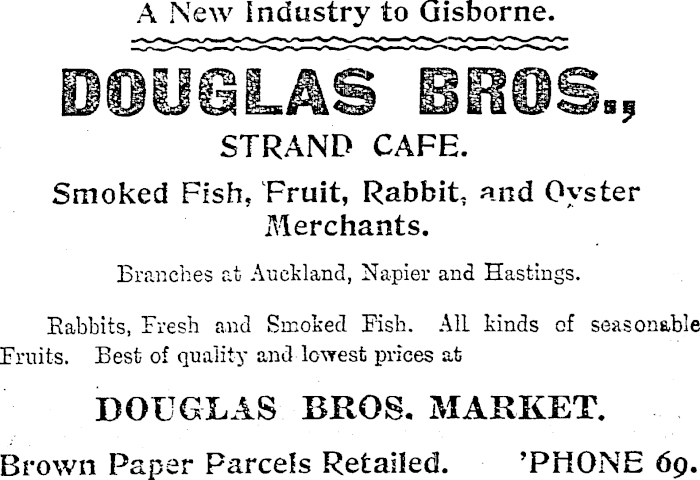 A New Industry to Gisborne.

DOUGLAS BROS.,

STRAND CAFE.

Smoked Fish, Fruit, Rabbit, and Oyster Merchants.

Branches at Auckland, Napier and Hastings.

Rabbits, Fresh and Smoked Fish. All kinds of seasonable Fruits. Best of quality and lowest prices at

DOUGLAS BROS. MARKET.

Brown Paper Parcels Retailed. 'PHONE 69.